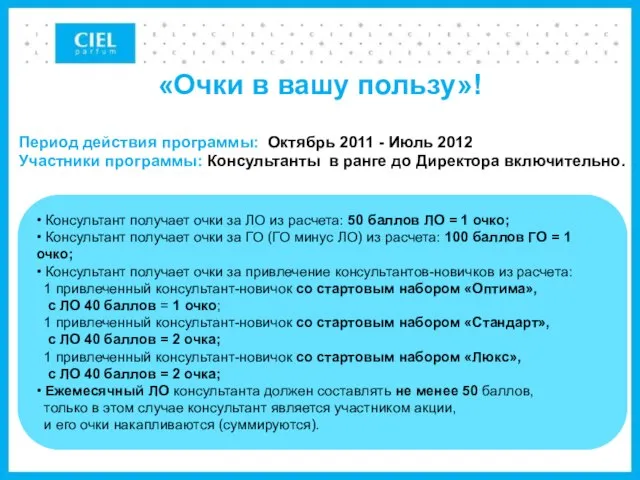 CIEL
parfum

«Очки в вашу пользу»!

Период действия программы: Октябрь 2011 - Июль 2012
Участники программы: Консультанты в ранге до Директора включительно.

• Консультант получает очки за ЛО из расчета: 50 баллов ЛО = 1 очко;
• Консультант получает очки за ГО (ГО минус ЛО) из расчета: 100 баллов ГО = 1 очко;
• Консультант получает очки за привлечение консультантов-новичков из расчета:
1 привлеченный консультант-новичок со стартовым набором «Оптима», с ЛО 40 баллов = 1 очко;
1 привлеченный консультант-новичок со стартовым набором «Стандарт», с ЛО 40 баллов = 2 очка;
1 привлеченный консультант-новичок со стартовым набором «Люкс», с ЛО 40 баллов = 2 очка;
• Ежемесячный ЛО консультанта должен составлять не менее 50 баллов, только в этом случае консультант является участником акции, и его очки накапливаются (суммируются).